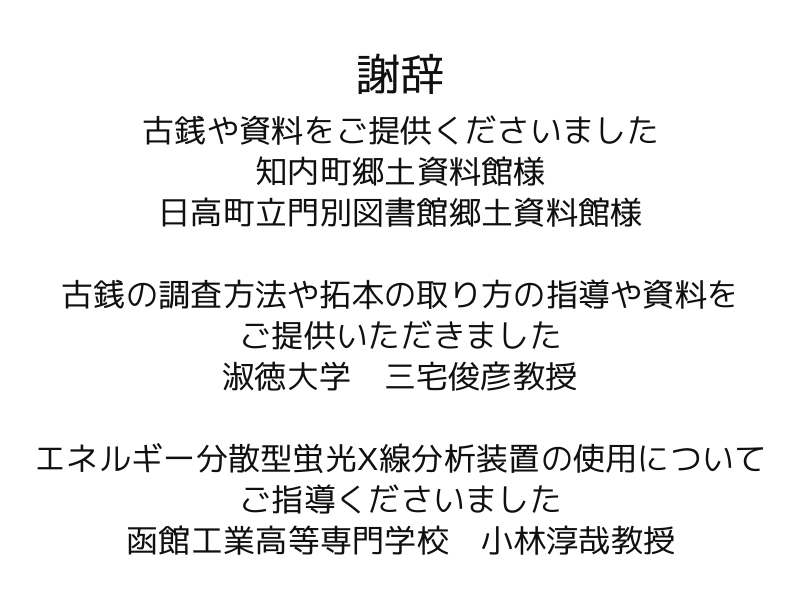 謝辞

古銭や資料をご提供くださいました
知内町郷土資料館様
日高町立門別図書館郷土資料館様

古銭の調査方法や拓本の取り方の指導や資料を
ご提供いただきました
淑徳大学　三宅俊彦教授

エネルギー分散型蛍光X線分析装置の使用について
ご指導くださいました
函館工業高等専門学校　小林淳哉教授